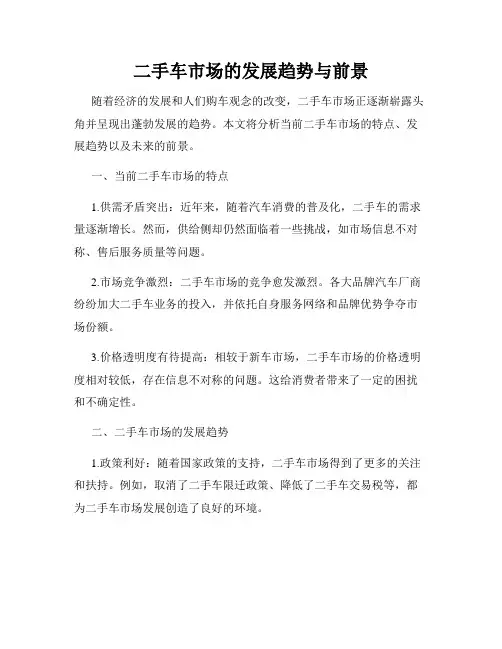 二手车市场的发展趋势与前景

随着经济的发展和人们购车观念的改变，二手车市场正逐渐崭露头角并呈现出蓬勃发展的趋势。本文将分析当前二手车市场的特点、发展趋势以及未来的前景。

一、当前二手车市场的特点

1.供需矛盾突出：近年来，随着汽车消费的普及化，二手车的需求量逐渐增长。然而，供给侧却仍然面临着一些挑战，如市场信息不对称、售后服务质量等问题。

2.市场竞争激烈：二手车市场的竞争愈发激烈。各大品牌汽车厂商纷纷加大二手车业务的投入，并依托自身服务网络和品牌优势争夺市场份额。

3.价格透明度有待提高：相较于新车市场，二手车市场的价格透明度相对较低，存在信息不对称的问题。这给消费者带来了一定的困扰和不确定性。

二、二手车市场的发展趋势

1.政策利好：随着国家政策的支持，二手车市场得到了更多的关注和扶持。例如，取消了二手车限迁政策、降低了二手车交易税等，都为二手车市场发展创造了良好的环境。